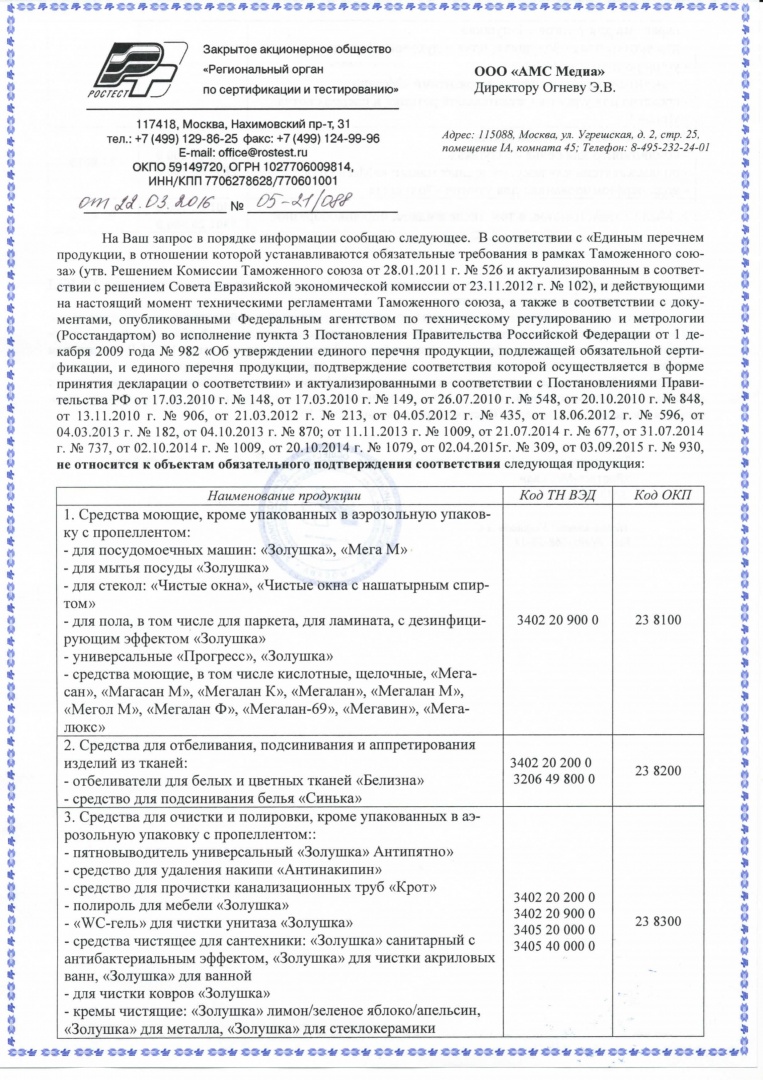 РОСТЕСТ

Закрытое акционерное общество «Региональный орган по сертификации и тестированию»

117418, Москва, Нахимовский пр-т, 31
тел.: +7 (499) 129-86-25 факс: +7 (499) 124-99-96
E-mail: office@rostest.ru
ОКПО 59149720, ОГРН 1027706009814,
ИНН/КПП 7706278628/770601001

от 22.03.2016 № 05-21/088

ООО «АМС Медиа»
Директору Огневу Э.В.

Адрес: 115088, Москва, ул. Угрешская, д. 2, стр. 25, помещение IA, комната 45; Телефон: 8-495-232-24-01

На Ваш запрос в порядке информации сообщаю следующее. В соответствии с «Единым перечнем продукции, в отношении которой устанавливаются обязательные требования в рамках Таможенного союза» (утв. Решением Комиссии Таможенного союза от 28.01.2011 г. № 526 и актуализированным в соответствии с решением Совета Евразийской экономической комиссии от 23.11.2012 г. № 102), и действующими на настоящий момент техническими регламентами Таможенного союза, а также в соответствии с документами, опубликованными Федеральным агентством по техническому регулированию и метрологии (Росстандартом) во исполнение пункта 3 Постановления Правительства Российской Федерации от 1 декабря 2009 года № 982 «Об утверждении единого перечня продукции, подлежащей обязательной сертификации, и единого перечня продукции, подтверждение соответствия которой осуществляется в форме принятия декларации о соответствии» и актуализированными в соответствии с Постановлениями Правительства РФ от 17.03.2010 г. № 148, от 17.03.2010 г. № 149, от 26.07.2010 г. № 548, от 20.10.2010 г. № 848, от 13.11.2010 г. № 906, от 21.03.2012 г. № 213, от 04.05.2012 г. № 435, от 18.06.2012 г. № 596, от 04.03.2013 г. № 182, от 04.10.2013 г. № 870; от 11.11.2013 г. № 1009, от 21.07.2014 г. № 677, от 31.07.2014 г. № 737, от 02.10.2014 г. № 1009, от 20.10.2014 г. № 1079, от 02.04.2015г. № 309, от 03.09.2015 г. № 930, **не относится к объектам обязательного подтверждения соответствия** следующая продукция:

| Наименование продукции | Код ТН ВЭД | Код ОКП |
|---|---|---|
| 1. Средства моющие, кроме упакованных в аэрозольную упаковку с пропеллентом: - для посудомоечных машин: «Золушка», «Мега М» - для мытья посуды «Золушка» - для стекол: «Чистые окна», «Чистые окна с нашатырным спиртом» - для пола, в том числе для паркета, для ламината, с дезинфицирующим эффектом «Золушка» - универсальные «Прогресс», «Золушка» - средства моющие, в том числе кислотные, щелочные, «Мегасан», «Магасан М», «Мегалан К», «Мегалан», «Мегалан М», «Мегол М», «Мегалан Ф», «Мегалан-69», «Мегавин», «Мегалюкс» | 3402 20 900 0 | 23 8100 |
| 2. Средства для отбеливания, подсинивания и аппретирования изделий из тканей: - отбеливатели для белых и цветных тканей «Белизна» - средство для подсинивания белья «Синька» | 3402 20 200 0 3206 49 800 0 | 23 8200 |
| 3. Средства для очистки и полировки, кроме упакованных в аэрозольную упаковку с пропеллентом:: - пятновыводитель универсальный «Золушка» Антипятно» - средство для удаления накипи «Антинакипин» - средство для прочистки канализационных труб «Крот» - полироль для мебели «Золушка» - «WC-гель» для чистки унитаза «Золушка» - средства чистящее для сантехники: «Золушка» санитарный с антибактериальным эффектом, «Золушка» для чистки акриловых ванн, «Золушка» для ванной - для чистки ковров «Золушка» - кремы чистящие: «Золушка» лимон/зеленое яблоко/апельсин, «Золушка» для металла, «Золушка» для стеклокерамики | 3402 20 200 0 3402 20 900 0 3405 20 000 0 3405 40 000 0 | 23 8300 |